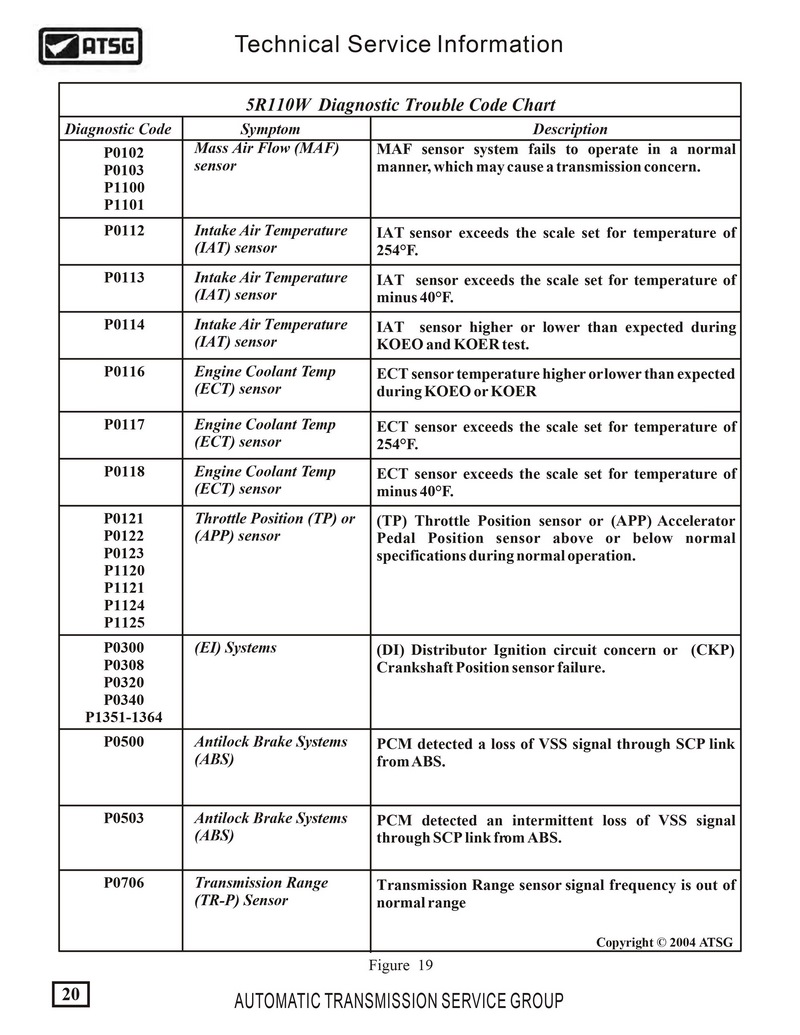 ATSG

Technical Service Information

5R110W Diagnostic Trouble Code Chart

| Diagnostic Code | Symptom | Description |
|---|---|---|
| P0102 P0103 P1100 P1101 | Mass Air Flow (MAF) sensor | MAF sensor system fails to operate in a normal manner, which may cause a transmission concern. |
| P0112 | Intake Air Temperature (IAT) sensor | IAT sensor exceeds the scale set for temperature of 254°F. |
| P0113 | Intake Air Temperature (IAT) sensor | IAT sensor exceeds the scale set for temperature of minus 40°F. |
| P0114 | Intake Air Temperature (IAT) sensor | IAT sensor higher or lower than expected during KOEO and KOER test. |
| P0116 | Engine Coolant Temp (ECT) sensor | ECT sensor temperature higher or lower than expected during KOEO or KOER |
| P0117 | Engine Coolant Temp (ECT) sensor | ECT sensor exceeds the scale set for temperature of 254°F. |
| P0118 | Engine Coolant Temp (ECT) sensor | ECT sensor exceeds the scale set for temperature of minus 40°F. |
| P0121 P0122 P0123 P1120 P1121 P1124 P1125 | Throttle Position (TP) or (APP) sensor | (TP) Throttle Position sensor or (APP) Accelerator Pedal Position sensor above or below normal specifications during normal operation. |
| P0300 P0308 P0320 P0340 P1351-1364 | (EI) Systems | (DI) Distributor Ignition circuit concern or (CKP) Crankshaft Position sensor failure. |
| P0500 | Antilock Brake Systems (ABS) | PCM detected a loss of VSS signal through SCP link from ABS. |
| P0503 | Antilock Brake Systems (ABS) | PCM detected an intermittent loss of VSS signal through SCP link from ABS. |
| P0706 | Transmission Range (TR-P) Sensor | Transmission Range sensor signal frequency is out of normal range |

Copyright © 2004 ATSG

Figure 19

20

AUTOMATIC TRANSMISSION SERVICE GROUP